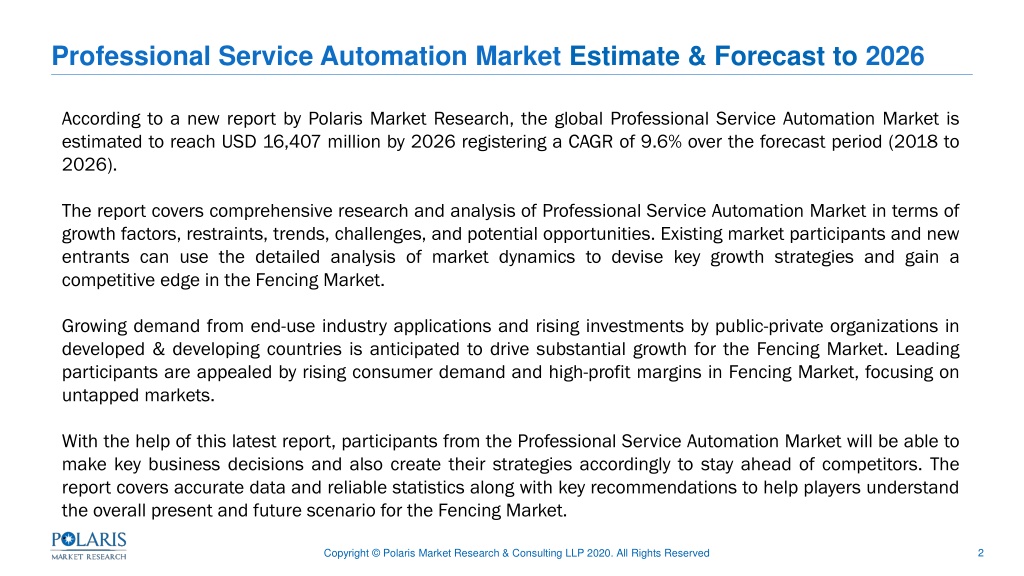 Professional Service Automation Market Estimate & Forecast to 2026

According to a new report by Polaris Market Research, the global Professional Service Automation Market is estimated to reach USD 16,407 million by 2026 registering a CAGR of 9.6% over the forecast period (2018 to 2026).

The report covers comprehensive research and analysis of Professional Service Automation Market in terms of growth factors, restraints, trends, challenges, and potential opportunities. Existing market participants and new entrants can use the detailed analysis of market dynamics to devise key growth strategies and gain a competitive edge in the Fencing Market.

Growing demand from end-use industry applications and rising investments by public-private organizations in developed & developing countries is anticipated to drive substantial growth for the Fencing Market. Leading participants are appealed by rising consumer demand and high-profit margins in Fencing Market, focusing on untapped markets.

With the help of this latest report, participants from the Professional Service Automation Market will be able to make key business decisions and also create their strategies accordingly to stay ahead of competitors. The report covers accurate data and reliable statistics along with key recommendations to help players understand the overall present and future scenario for the Fencing Market.

POLARIS MARKET RESEARCH

Copyright © Polaris Market Research & Consulting LLP 2020. All Rights Reserved

2